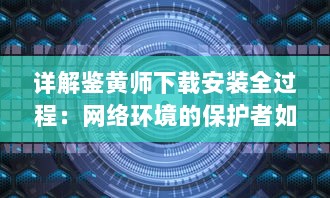 详解鉴黄师下载安装全过程：网络环境的保护者如